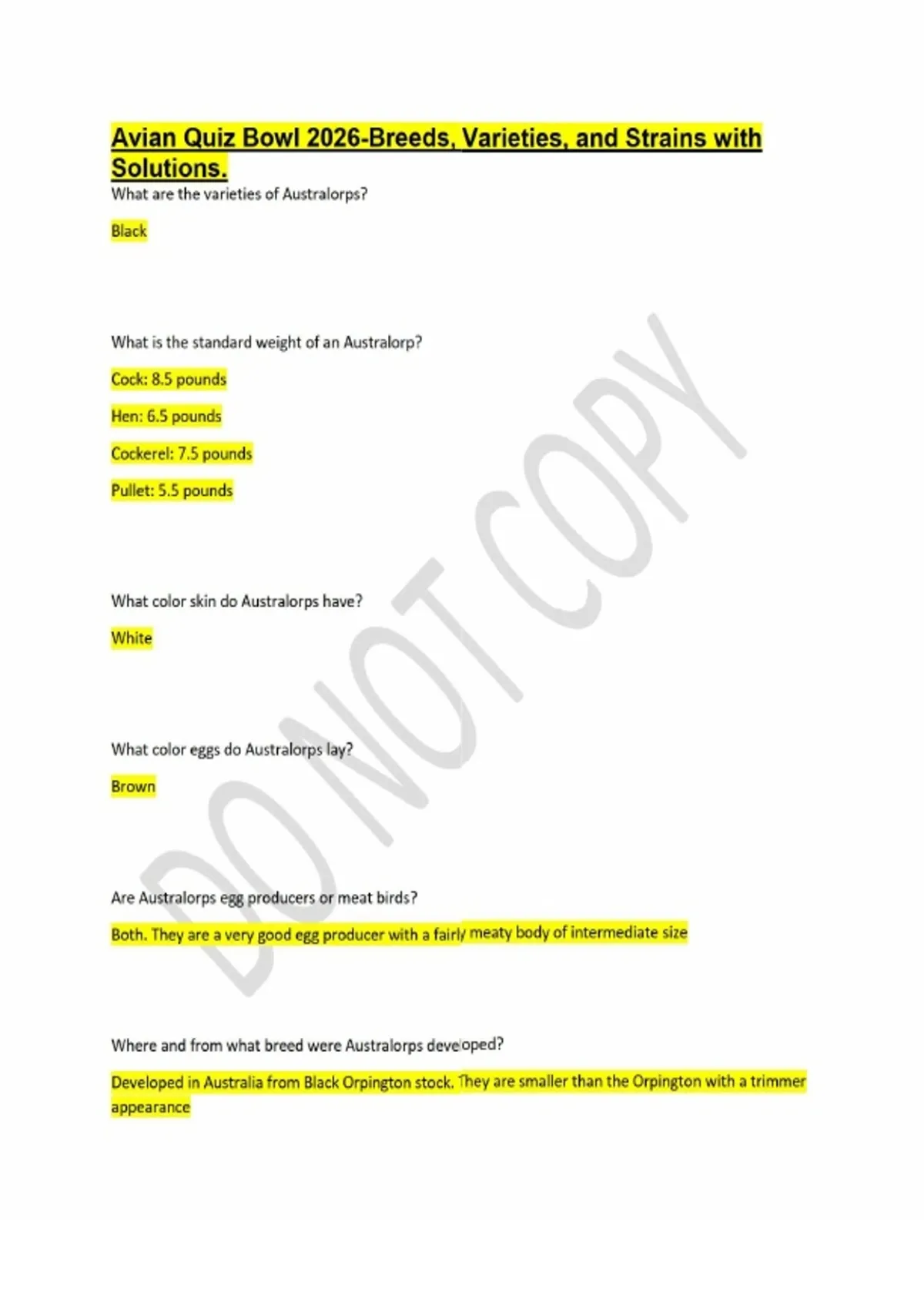 Avian Quiz Bowl 2026-Breeds, Varieties, and Strains with Solutions.

What are the varieties of Australorps?

Black

What is the standard weight of an Australorp?

Cock: 8.5 pounds

Hen: 6.5 pounds

Cockerel: 7.5 pounds

Pullet: 5.5 pounds

What color skin do Australorps have?

White

What color eggs do Australorps lay?

Brown

Are Australorps egg producers or meat birds?

Both. They are a very good egg producer with a fairly meaty body of intermediate size

Where and from what breed were Australorps developed?

Developed in Australia from Black Orpington stock. They are smaller than the Orpington with a trimmer appearance

DO NOT COPY